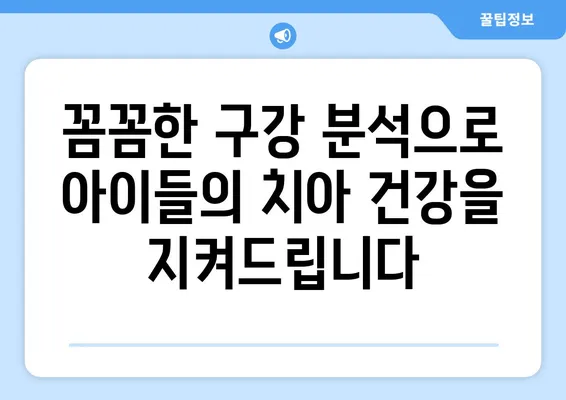 꿀팁정보

꼼꼼한 구강 분석으로 아이들의 치아 건강을 지켜드립니다